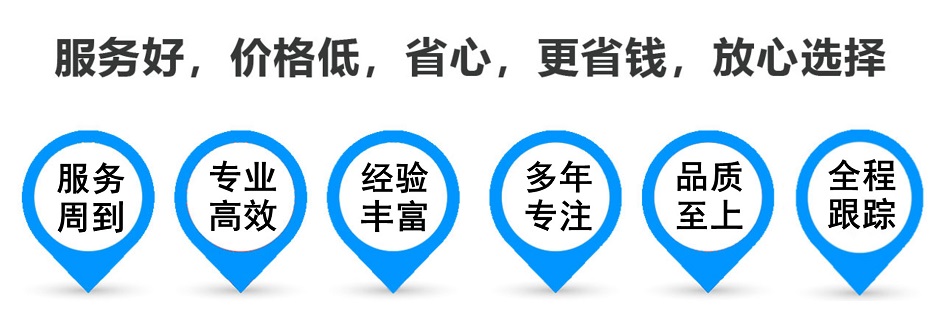 服务好，价格低，省心，更省钱，放心选择

服务周到

专业高效

经验丰富

多年专注

品质至上

全程跟踪